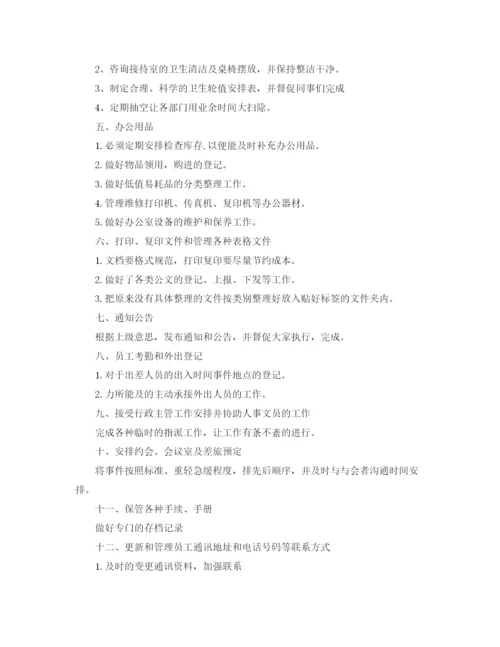 2、咨询接待室的卫生清洁及桌椅摆放，并保持整洁干净。

3、制定合理、科学的卫生轮值安排表，并督促同事们完成

4、定期抽空让各部门用业余时间大扫除。

五、办公用品

1. 必须定期安排检查库存, 以便能及时补充办公用品。

2. 做好物品领用，购进的登记。

3. 做好低值易耗品的分类整理工作。

4. 管理维修打印机、传真机、复印机等办公器材。

5. 做好办公室设备的维护和保养工作。

六、打印、复印文件和管理各种表格文件

1. 文档要格式规范，打印复印要尽量节约成本。

2. 做好了各类公文的登记、上报、下发等工作。

3. 把原来没有具体整理的文件按类别整理好放入贴好标签的文件夹内。

七、通知公告

根据上级意思，发布通知和公告，并督促大家执行，完成。

八、员工考勤和外出登记

1. 对于出差人员的出入时间事件地点的登记。

2. 力所能及的主动承接外出人员的工作。

九、接受行政主管工作安排并协助人事文员的工作

完成各种临时的指派工作，让工作有条不紊的进行。

十、安排约会、会议室及差旅预定

将事件按照标准、重轻急缓程度，排先后顺序，并及时与与会者沟通时间安排。

十一、保管各种手续、手册

做好专门的存档记录

十二、更新和管理员工通讯地址和电话号码等联系方式

1. 及时的变更通讯资料，加强联系